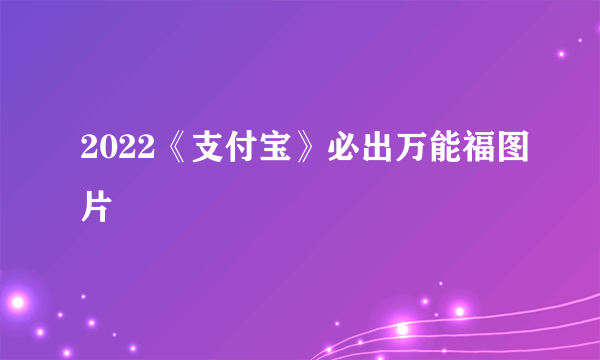 2022《支付宝》必出万能福图片